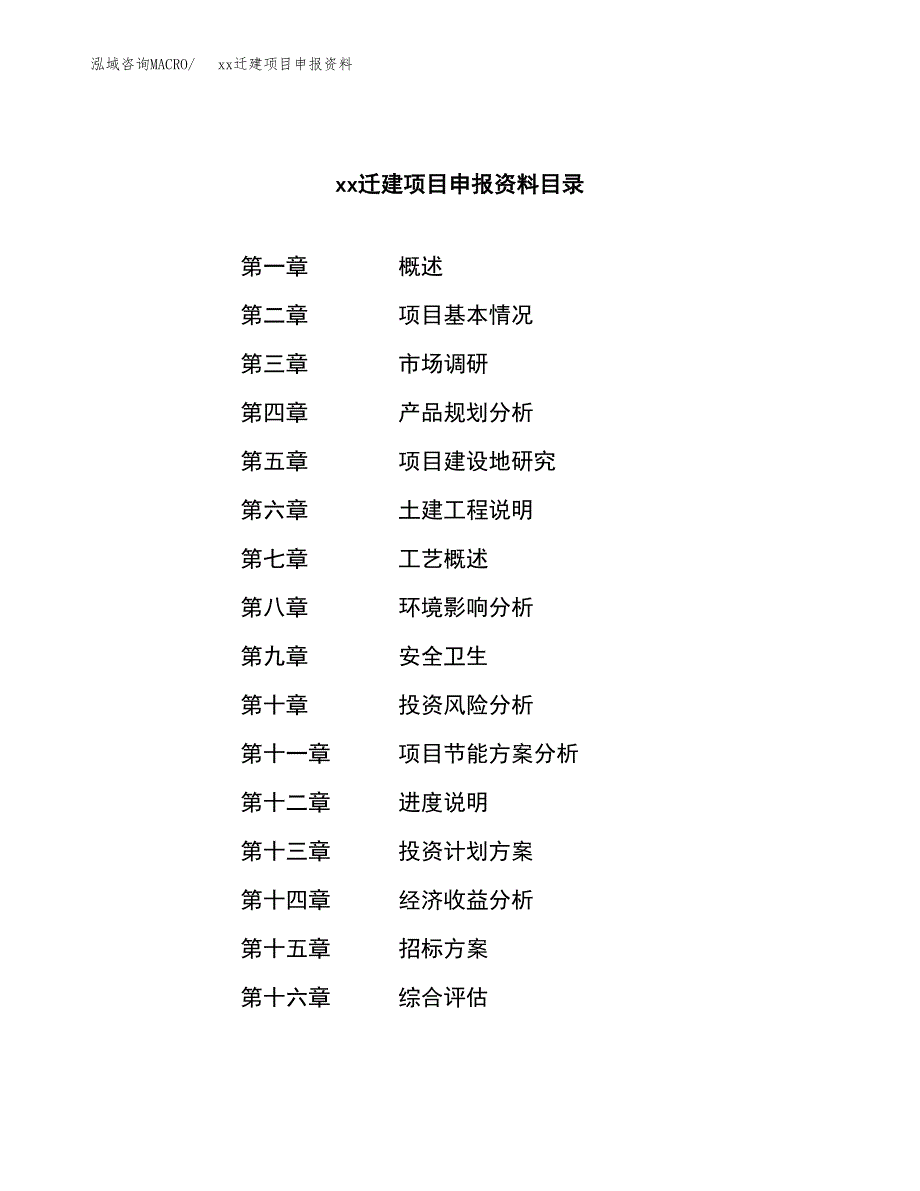 泓域咨询MACRO/　xx迁建项目申报资料

xx迁建项目申报资料目录

第一章　概述
第二章　项目基本情况
第三章　市场调研
第四章　产品规划分析
第五章　项目建设地研究
第六章　土建工程说明
第七章　工艺概述
第八章　环境影响分析
第九章　安全卫生
第十章　投资风险分析
第十一章　项目节能方案分析
第十二章　进度说明
第十三章　投资计划方案
第十四章　经济收益分析
第十五章　招标方案
第十六章　综合评估